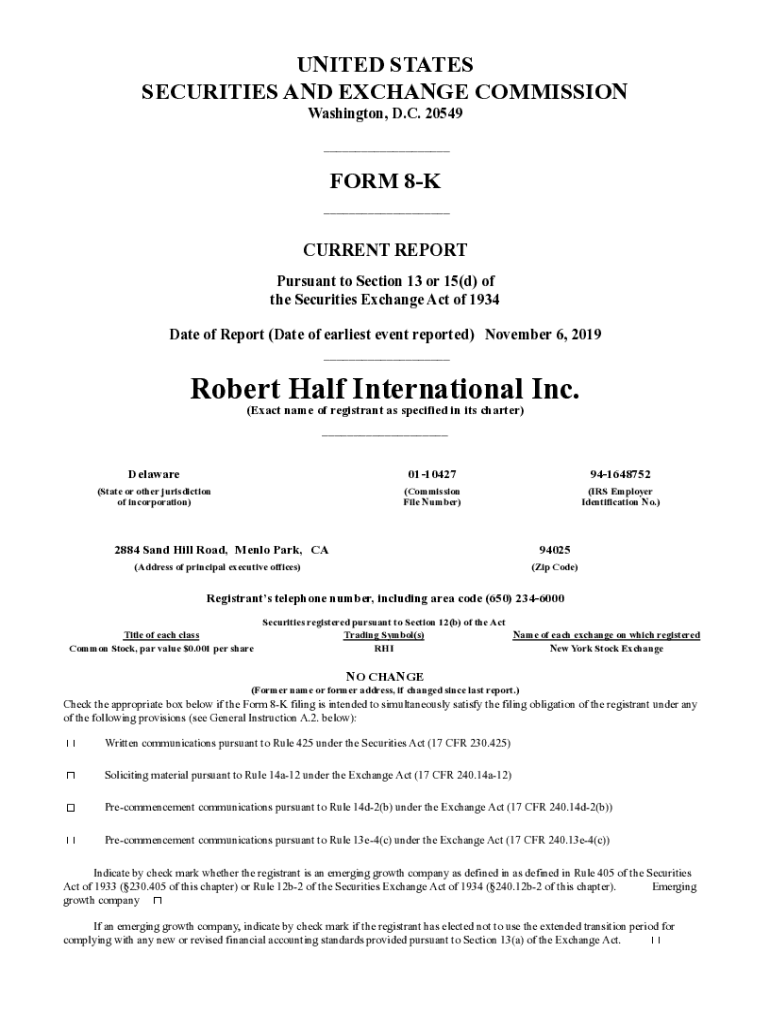 UNITED STATES
SECURITIES AND EXCHANGE COMMISSION
Washington, D.C. 20549

FORM 8-K

CURRENT REPORT

Pursuant to Section 13 or 15(d) of
the Securities Exchange Act of 1934

Date of Report (Date of earliest event reported) November 6, 2019

Robert Half International Inc.
(Exact name of registrant as specified in its charter)

| Delaware | 01-10427 | 94-1648752 |
|---|---|---|
| (State or other jurisdiction of incorporation) | (Commission File Number) | (IRS Employer Identification No.) |

| 2884 Sand Hill Road, Menlo Park, CA | 94025 |
|---|---|
| (Address of principal executive offices) | (Zip Code) |

Registrant's telephone number, including area code (650) 234-6000

Securities registered pursuant to Section 12(b) of the Act

| Title of each class | Trading Symbol(s) | Name of each exchange on which registered |
|---|---|---|
| Common Stock, par value $0.001 per share | RHI | New York Stock Exchange |

NO CHANGE
(Former name or former address, if changed since last report.)

Check the appropriate box below if the Form 8-K filing is intended to simultaneously satisfy the filing obligation of the registrant under any of the following provisions (see General Instruction A.2. below):

☐ Written communications pursuant to Rule 425 under the Securities Act (17 CFR 230.425)

☐ Soliciting material pursuant to Rule 14a-12 under the Exchange Act (17 CFR 240.14a-12)

☐ Pre-commencement communications pursuant to Rule 14d-2(b) under the Exchange Act (17 CFR 240.14d-2(b))

☐ Pre-commencement communications pursuant to Rule 13e-4(c) under the Exchange Act (17 CFR 240.13e-4(c))

Indicate by check mark whether the registrant is an emerging growth company as defined in as defined in Rule 405 of the Securities Act of 1933 (§230.405 of this chapter) or Rule 12b-2 of the Securities Exchange Act of 1934 (§240.12b-2 of this chapter). Emerging growth company ☐

If an emerging growth company, indicate by check mark if the registrant has elected not to use the extended transition period for complying with any new or revised financial accounting standards provided pursuant to Section 13(a) of the Exchange Act. ☐